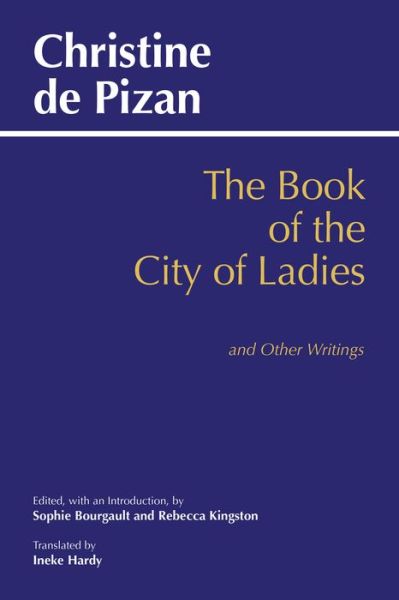 Christine de Pizan

The Book of the City of Ladies

and Other Writings

Edited, with an Introduction, by
Sophie Bourgault and Rebecca Kingston

Translated by
Ineke Hardy